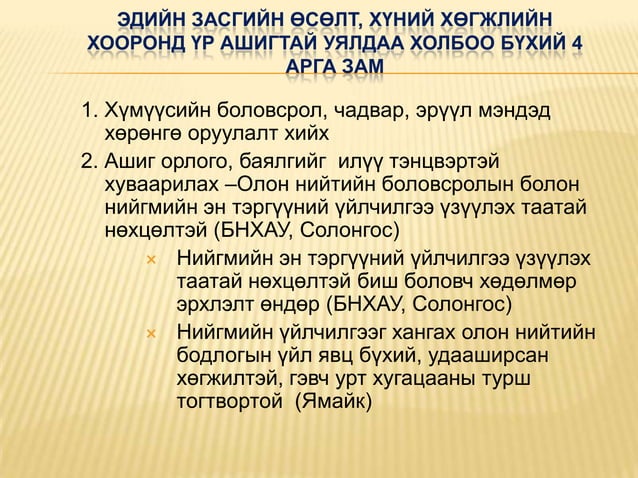 ЭДИЙН ЗАСГИЙН ӨСӨЛТ, ХҮНИЙ ХӨГЖЛИЙН ХООРОНД ҮР АШИГТАЙ УЯЛДАА ХОЛБОО БҮХИЙ 4 АРГА ЗАМ

1. Хүмүүсийн боловсрол, чадвар, эрүүл мэндэд хөрөнгө оруулалт хийх
2. Ашиг орлого, баялгийг илүү тэнцвэртэй хуваарилах –Олон нийтийн боловсролын болон нийгмийн эн тэргүүний үйлчилгээ үзүүлэх таатай нөхцөлтэй (БНХАУ, Солонгос)
× Нийгмийн эн тэргүүний үйлчилгээ үзүүлэх таатай нөхцөлтэй биш боловч хөдөлмөр эрхлэлт өндөр (БНХАУ, Солонгос)
× Нийгмийн үйлчилгээг хангах олон нийтийн бодлогын үйл явц бүхий, удааширсан хөгжилтэй, гэвч урт хугацааны турш тогтвортой (Ямайк)